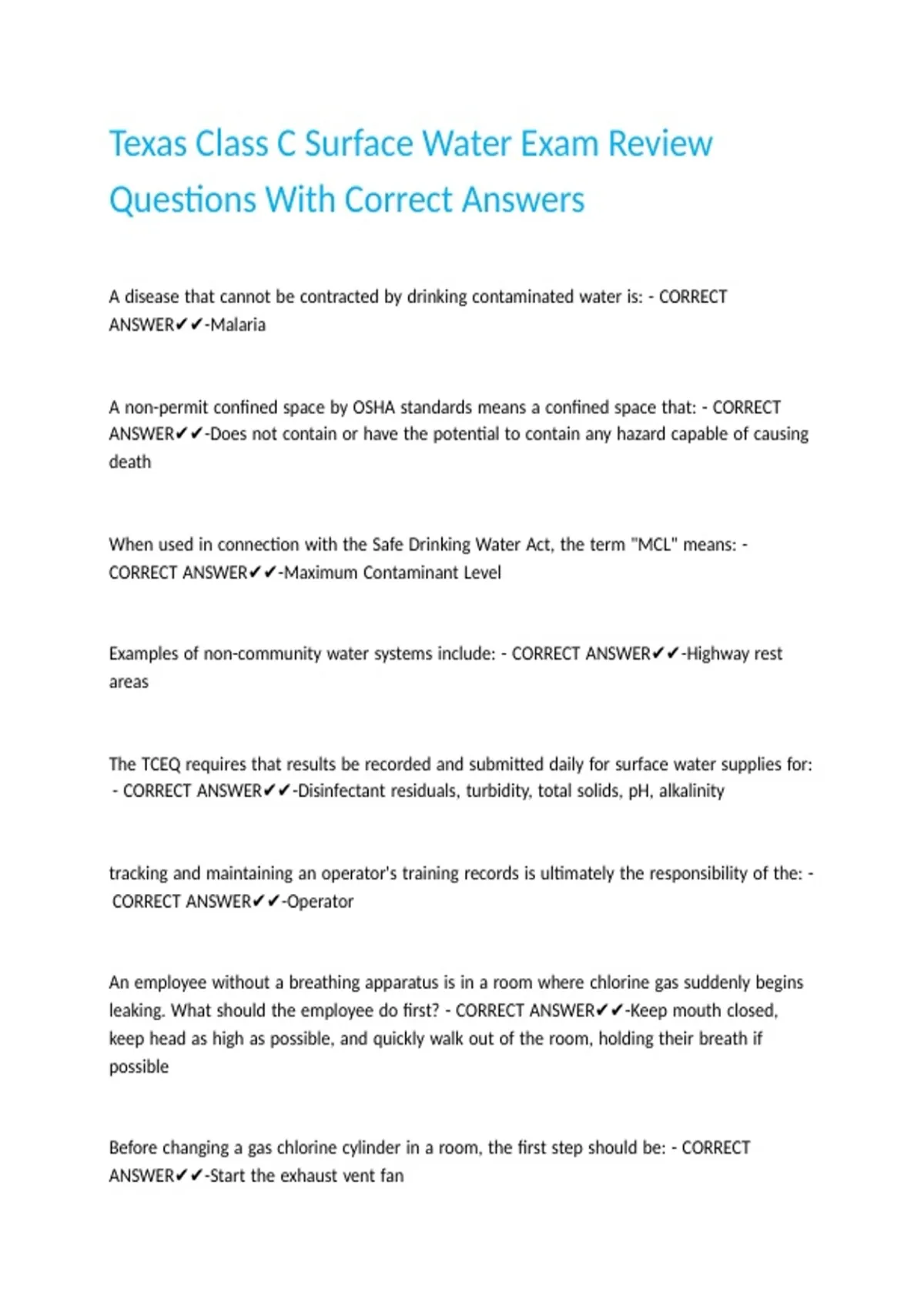 Texas Class C Surface Water Exam Review Questions With Correct Answers

A disease that cannot be contracted by drinking contaminated water is: - CORRECT ANSWER✔✔-Malaria

A non-permit confined space by OSHA standards means a confined space that: - CORRECT ANSWER✔✔-Does not contain or have the potential to contain any hazard capable of causing death

When used in connection with the Safe Drinking Water Act, the term "MCL" means: - CORRECT ANSWER✔✔-Maximum Contaminant Level

Examples of non-community water systems include: - CORRECT ANSWER✔✔-Highway rest areas

The TCEQ requires that results be recorded and submitted daily for surface water supplies for: - CORRECT ANSWER✔✔-Disinfectant residuals, turbidity, total solids, pH, alkalinity

tracking and maintaining an operator's training records is ultimately the responsibility of the: - CORRECT ANSWER✔✔-Operator

An employee without a breathing apparatus is in a room where chlorine gas suddenly begins leaking. What should the employee do first? - CORRECT ANSWER✔✔-Keep mouth closed, keep head as high as possible, and quickly walk out of the room, holding their breath if possible

Before changing a gas chlorine cylinder in a room, the first step should be: - CORRECT ANSWER✔✔-Start the exhaust vent fan